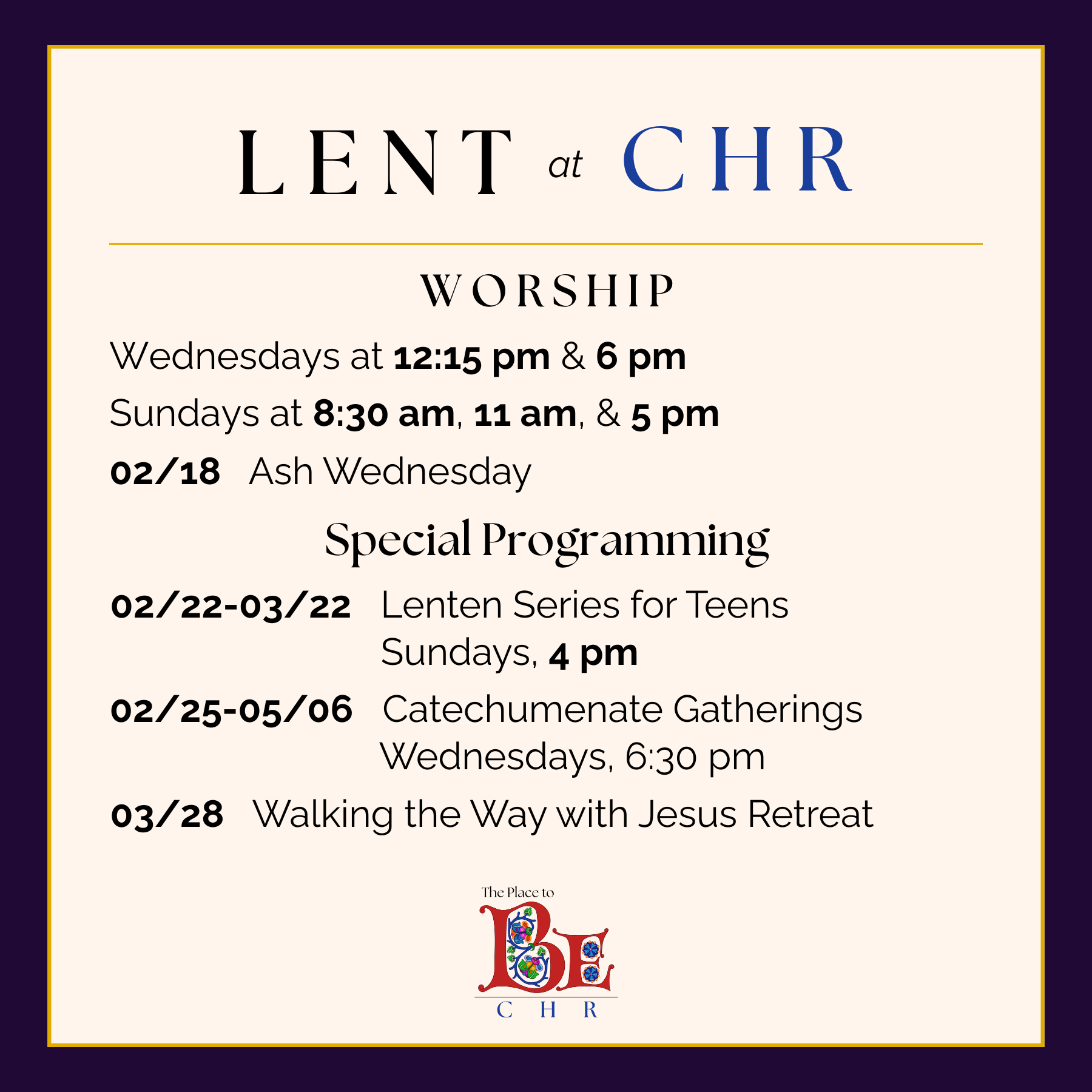 LENT at CHR

WORSHIP

Wednesdays at 12:15 pm & 6 pm

Sundays at 8:30 am, 11 am, & 5 pm

02/18 Ash Wednesday

Special Programming

02/22-03/22 Lenten Series for Teens
Sundays, 4 pm

02/25-05/06 Catechumenate Gatherings
Wednesdays, 6:30 pm

03/28 Walking the Way with Jesus Retreat

The Place to
BE
C H R